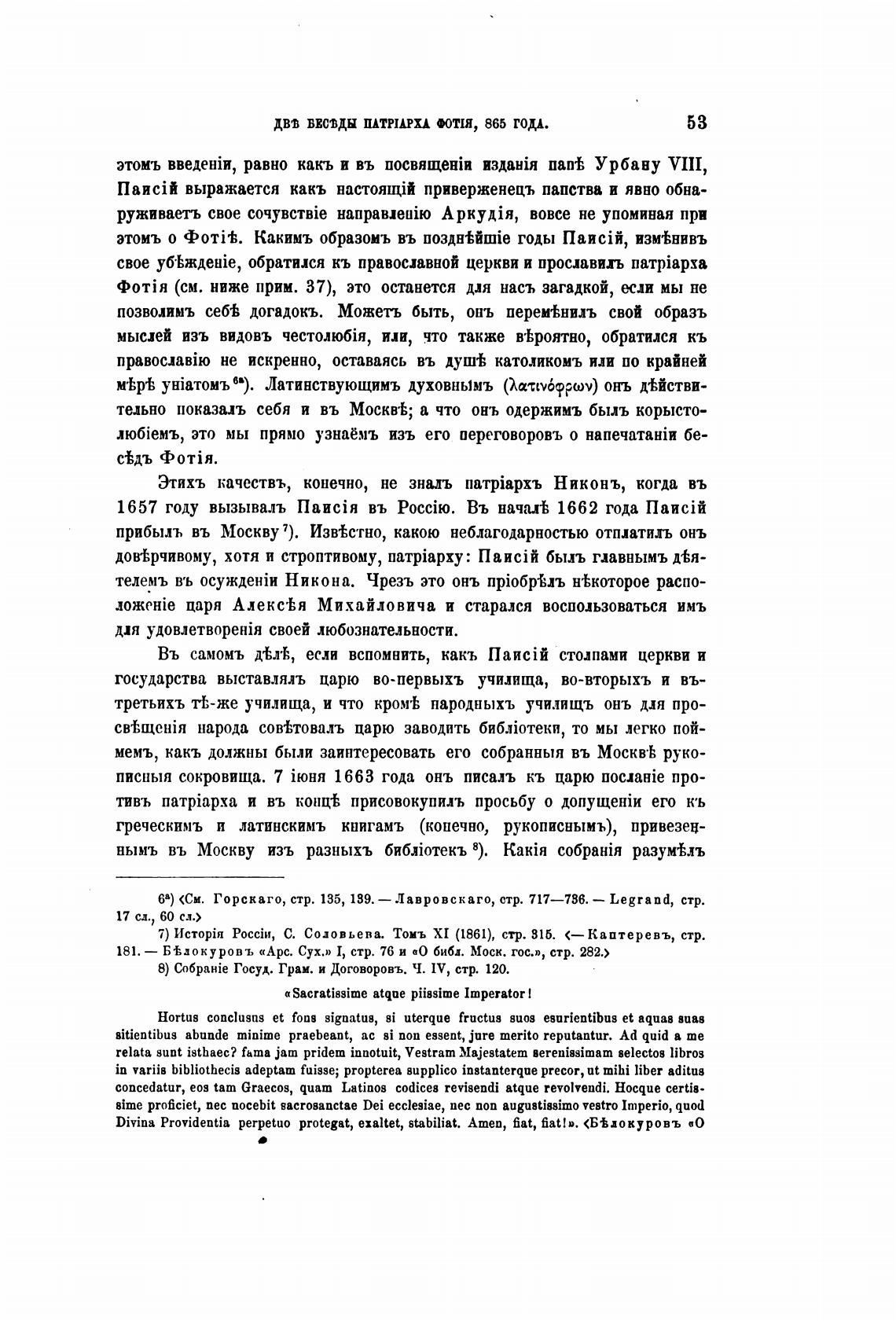 ДВѢ БЕСѢДЫ ПАТРІАРХА ФОТІЯ, 865 ГОДА. 53

этомъ введеніи, равно какъ и въ посвященіи изданія папѣ Урбану VIII, Паисій выражается какъ настоящій приверженецъ папства и явно обнаруживаетъ свое сочувствіе направленію Аркудія, вовсе не упоминая при этомъ о Фотіѣ. Какимъ образомъ въ позднѣйшіе годы Паисій, измѣнивъ свое убѣжденіе, обратился къ православной церкви и прославилъ патріарха Фотія (см. ниже прим. 37), это останется для насъ загадкой, если мы не позволимъ себѣ догадокъ. Можетъ быть, онъ перемѣнилъ свой образъ мыслей изъ видовъ честолюбія, или, что также вѣроятно, обратился къ православію не искренно, оставаясь въ душѣ католикомъ или по крайней мѣрѣ уніатомъ $^{6a}$). Латинствующимъ духовнымъ (λατινόφρων) онъ дѣйствительно показалъ себя и въ Москвѣ; а что онъ одержимъ былъ корыстолюбіемъ, это мы прямо узнаёмъ изъ его переговоровъ о напечатаніи бесѣдъ Фотія.

Этихъ качествъ, конечно, не зналъ патріархъ Никонъ, когда въ 1657 году вызывалъ Паисія въ Россію. Въ началѣ 1662 года Паисій прибылъ въ Москву $^{7}$). Извѣстно, какою неблагодарностью отплатилъ онъ довѣрчивому, хотя и строптивому, патріарху: Паисій былъ главнымъ дѣятелемъ въ осужденіи Никона. Чрезъ это онъ пріобрѣлъ нѣкоторое расположеніе царя Алексѣя Михайловича и старался воспользоваться имъ для удовлетворенія своей любознательности.

Въ самомъ дѣлѣ, если вспомнить, какъ Паисій столпами церкви и государства выставлялъ царю во-первыхъ училища, во-вторыхъ и въ-третьихъ тѣ-же училища, и что кромѣ народныхъ училищъ онъ для просвѣщенія народа совѣтовалъ царю заводить библіотеки, то мы легко поймемъ, какъ должны были заинтересовать его собранныя въ Москвѣ рукописныя сокровища. 7 іюня 1663 года онъ писалъ къ царю посланіе противъ патріарха и въ концѣ присовокупилъ просьбу о допущеніи его къ греческимъ и латинскимъ книгамъ (конечно, рукописнымъ), привезеннымъ въ Москву изъ разныхъ библіотекъ $^{8}$). Какія собранія разумѣлъ

$6^{a}$) ‹См. Горскаго, стр. 135, 139. — Лавровскаго, стр. 717—736. — Legrand, стр. 17 сл., 60 сл.›

7) Исторія Россіи, С. Соловьева. Томъ XI (1861), стр. 315. ‹— Каптеревъ, стр. 181. — Бѣлокуровъ «Арс. Сух.» I, стр. 76 и «О библ. Моск. гос.», стр. 282.›

8) Собраніе Госуд. Грам. и Договоровъ. Ч. IV, стр. 120.

«Sacratissime atque piissime Imperator!

Hortus conclusus et fons signatus, si uterque fructus suos esurientibus et aquas suas sitientibus abunde minime praebeant, ac si non essent, jure merito reputantur. Ad quid a me relata sunt isthaec? fama jam pridem innotuit, Vestram Majestatem serenissimam selectos libros in variis bibliothecis adeptam fuisse; propterea supplico instanterque precor, ut mihi liber aditus concedatur, eos tam Graecos, quam Latinos codices revisendi atque revolvendi. Hocque certissime proficiet, nec nocebit sacrosanctae Dei ecclesiae, nec non augustissimo vestro Imperio, quod Divina Providentia perpetuo protegat, exaltet, stabiliat. Amen, fiat, fiat!». ‹Бѣлокуровъ «О